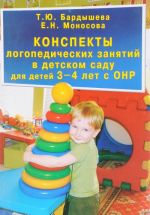 Т.Ю. Бардышева
Е.Н. Моносова

КОНСПЕКТЫ
логопедических занятий
в детском саду
для детей 3–4 лет с ОНР